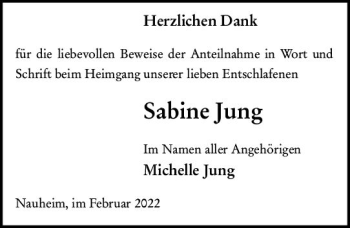 Herzlichen Dank

für die liebevollen Beweise der Anteilnahme in Wort und Schrift beim Heimgang unserer lieben Entschlafenen

Sabine Jung

Im Namen aller Angehörigen
Michelle Jung

Nauheim, im Februar 2022